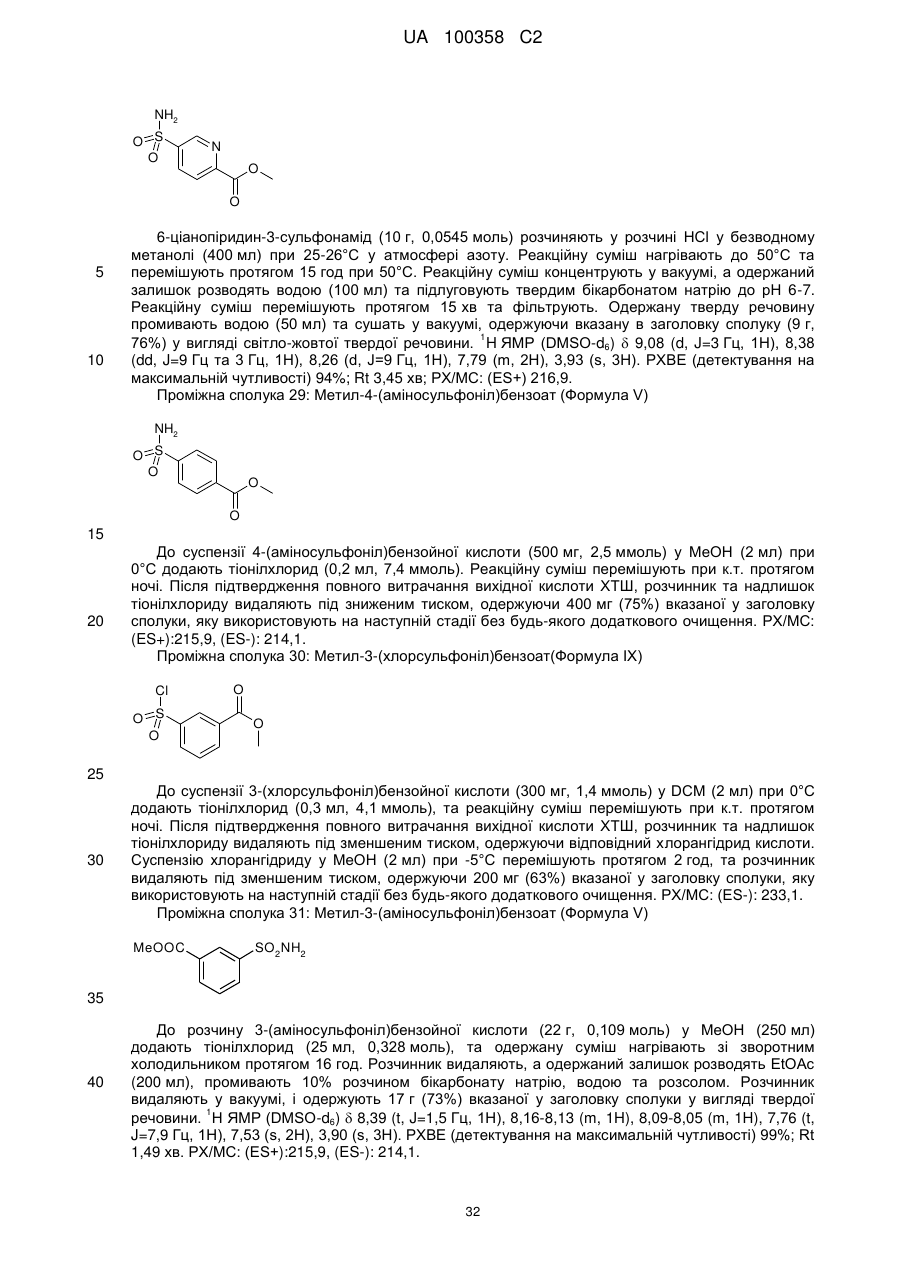 UA 100358 C2

$NH_2$ O S O N O O

6-ціанопіридин-3-сульфонамід (10 г, 0,0545 моль) розчиняють у розчині HCl у безводному метанолі (400 мл) при 25-26°C у атмосфері азоту. Реакційну суміш нагрівають до 50°C та перемішують протягом 15 год при 50°C. Реакційну суміш концентрують у вакуумі, а одержаний залишок розводять водою (100 мл) та підлуговують твердим бікарбонатом натрію до pH 6-7. Реакційну суміш перемішують протягом 15 хв та фільтрують. Одержану тверду речовину промивають водою (50 мл) та сушать у вакуумі, одержуючи вказану в заголовку сполуку (9 г, 76%) у вигляді світло-жовтої твердої речовини. $^1$H ЯМР (DMSO-$d_6$) $\delta$ 9,08 (d, J=3 Гц, 1H), 8,38 (dd, J=9 Гц та 3 Гц, 1H), 8,26 (d, J=9 Гц, 1H), 7,79 (m, 2H), 3,93 (s, 3H). РХВЕ (детектування на максимальній чутливості) 94%; Rt 3,45 хв; РХ/МС: (ES+) 216,9.

Проміжна сполука 29: Метил-4-(аміносульфоніл)бензоат (Формула V)

$NH_2$ O S O O O

До суспензії 4-(аміносульфоніл)бензойної кислоти (500 мг, 2,5 ммоль) у MeOH (2 мл) при 0°C додають тіонілхлорид (0,2 мл, 7,4 ммоль). Реакційну суміш перемішують при к.т. протягом ночі. Після підтвердження повного витрачання вихідної кислоти ХТШ, розчинник та надлишок тіонілхлориду видаляють під зниженим тиском, одержуючи 400 мг (75%) вказаної у заголовку сполуки, яку використовують на наступній стадії без будь-якого додаткового очищення. РХ/МС: (ES+):215,9, (ES-): 214,1.

Проміжна сполука 30: Метил-3-(хлорсульфоніл)бензоат(Формула IX)

Cl O S O O O

До суспензії 3-(хлорсульфоніл)бензойної кислоти (300 мг, 1,4 ммоль) у DCM (2 мл) при 0°C додають тіонілхлорид (0,3 мл, 4,1 ммоль), та реакційну суміш перемішують при к.т. протягом ночі. Після підтвердження повного витрачання вихідної кислоти ХТШ, розчинник та надлишок тіонілхлориду видаляють під зменшеним тиском, одержуючи відповідний хлорангідрид кислоти. Суспензію хлорангідриду у MeOH (2 мл) при -5°C перемішують протягом 2 год, та розчинник видаляють під зменшеним тиском, одержуючи 200 мг (63%) вказаної у заголовку сполуки, яку використовують на наступній стадії без будь-якого додаткового очищення. РХ/МС: (ES-): 233,1.

Проміжна сполука 31: Метил-3-(аміносульфоніл)бензоат (Формула V)

MeOOC $SO_2NH_2$

До розчину 3-(аміносульфоніл)бензойної кислоти (22 г, 0,109 моль) у MeOH (250 мл) додають тіонілхлорид (25 мл, 0,328 моль), та одержану суміш нагрівають зі зворотним холодильником протягом 16 год. Розчинник видаляють, а одержаний залишок розводять EtOAc (200 мл), промивають 10% розчином бікарбонату натрію, водою та розсолом. Розчинник видаляють у вакуумі, і одержують 17 г (73%) вказаної у заголовку сполуки у вигляді твердої речовини. $^1$H ЯМР (DMSO-$d_6$) $\delta$ 8,39 (t, J=1,5 Гц, 1H), 8,16-8,13 (m, 1H), 8,09-8,05 (m, 1H), 7,76 (t, J=7,9 Гц, 1H), 7,53 (s, 2H), 3,90 (s, 3H). РХВЕ (детектування на максимальній чутливості) 99%; Rt 1,49 хв. РХ/МС: (ES+):215,9, (ES-): 214,1.

5 10 15 20 25 30 35 40

32